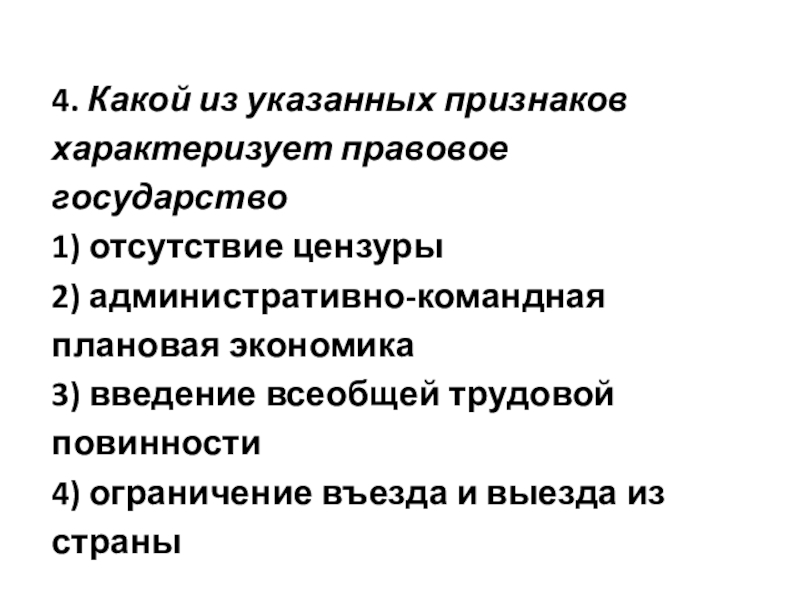 4. Какой из указанных признаков характеризует правовое государство

1) отсутствие цензуры

2) административно-командная плановая экономика

3) введение всеобщей трудовой повинности

4) ограничение въезда и выезда из страны